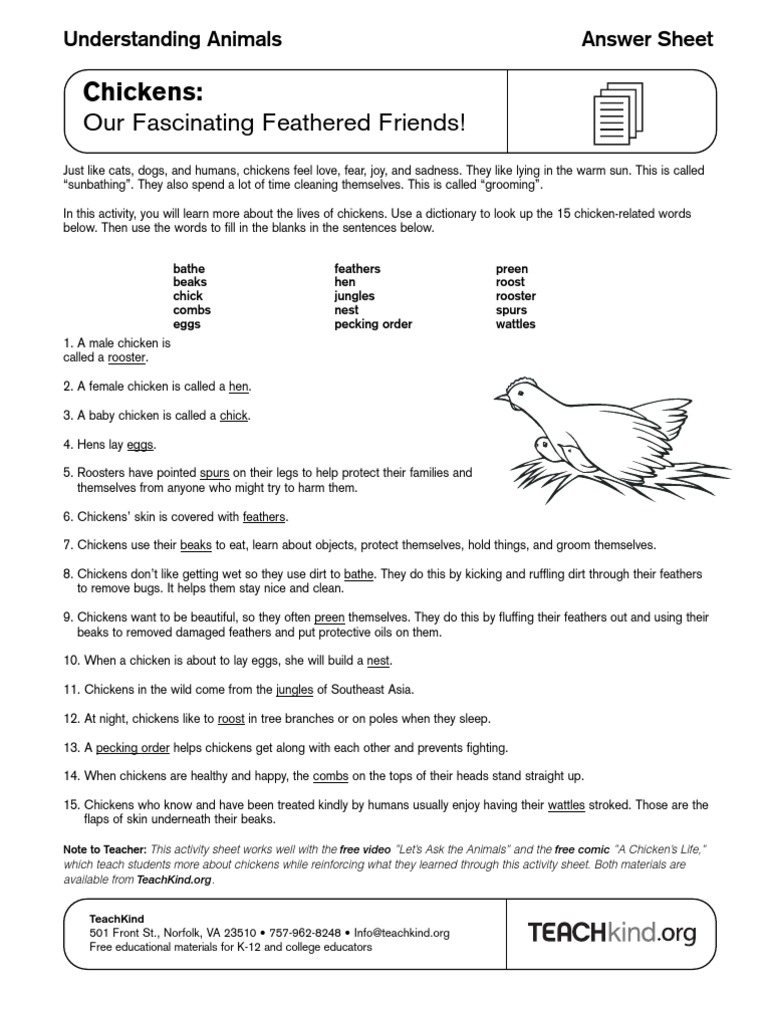 Understanding Animals

Answer Sheet

Chickens:
Our Fascinating Feathered Friends!

Just like cats, dogs, and humans, chickens feel love, fear, joy, and sadness. They like lying in the warm sun. This is called "sunbathing". They also spend a lot of time cleaning themselves. This is called "grooming".

In this activity, you will learn more about the lives of chickens. Use a dictionary to look up the 15 chicken-related words below. Then use the words to fill in the blanks in the sentences below.

bathe
beaks
chick
combs
eggs

feathers
hen
jungles
nest
pecking order

preen
roost
rooster
spurs
wattles

1. A male chicken is called a rooster.

2. A female chicken is called a hen.

3. A baby chicken is called a chick.

4. Hens lay eggs.

5. Roosters have pointed spurs on their legs to help protect their families and themselves from anyone who might try to harm them.

6. Chickens' skin is covered with feathers.

7. Chickens use their beaks to eat, learn about objects, protect themselves, hold things, and groom themselves.

8. Chickens don't like getting wet so they use dirt to bathe. They do this by kicking and ruffling dirt through their feathers to remove bugs. It helps them stay nice and clean.

9. Chickens want to be beautiful, so they often preen themselves. They do this by fluffing their feathers out and using their beaks to removed damaged feathers and put protective oils on them.

10. When a chicken is about to lay eggs, she will build a nest.

11. Chickens in the wild come from the jungles of Southeast Asia.

12. At night, chickens like to roost in tree branches or on poles when they sleep.

13. A pecking order helps chickens get along with each other and prevents fighting.

14. When chickens are healthy and happy, the combs on the tops of their heads stand straight up.

15. Chickens who know and have been treated kindly by humans usually enjoy having their wattles stroked. Those are the flaps of skin underneath their beaks.

Note to Teacher: This activity sheet works well with the free video "Let's Ask the Animals" and the free comic "A Chicken's Life," which teach students more about chickens while reinforcing what they learned through this activity sheet. Both materials are available from TeachKind.org.

TeachKind
501 Front St., Norfolk, VA 23510 • 757-962-8248 • Info@teachkind.org
Free educational materials for K-12 and college educators

TEACHkind.org